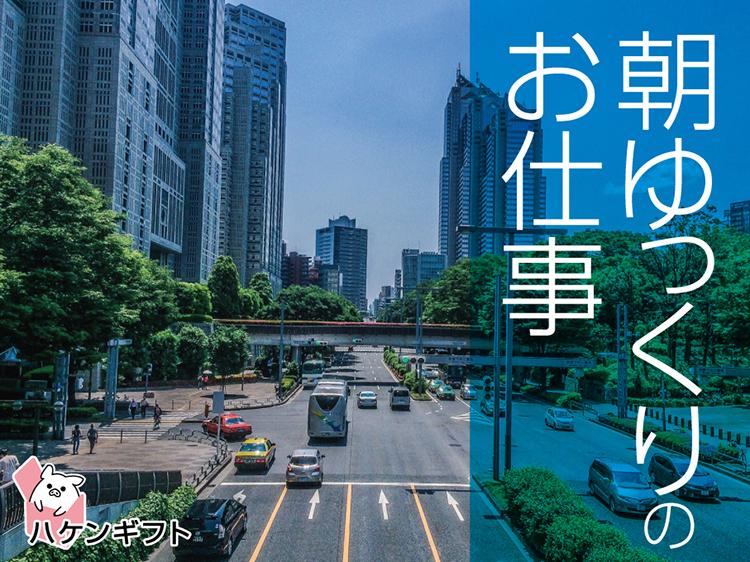 朝ゆっくりのお仕事

ハケンギフト